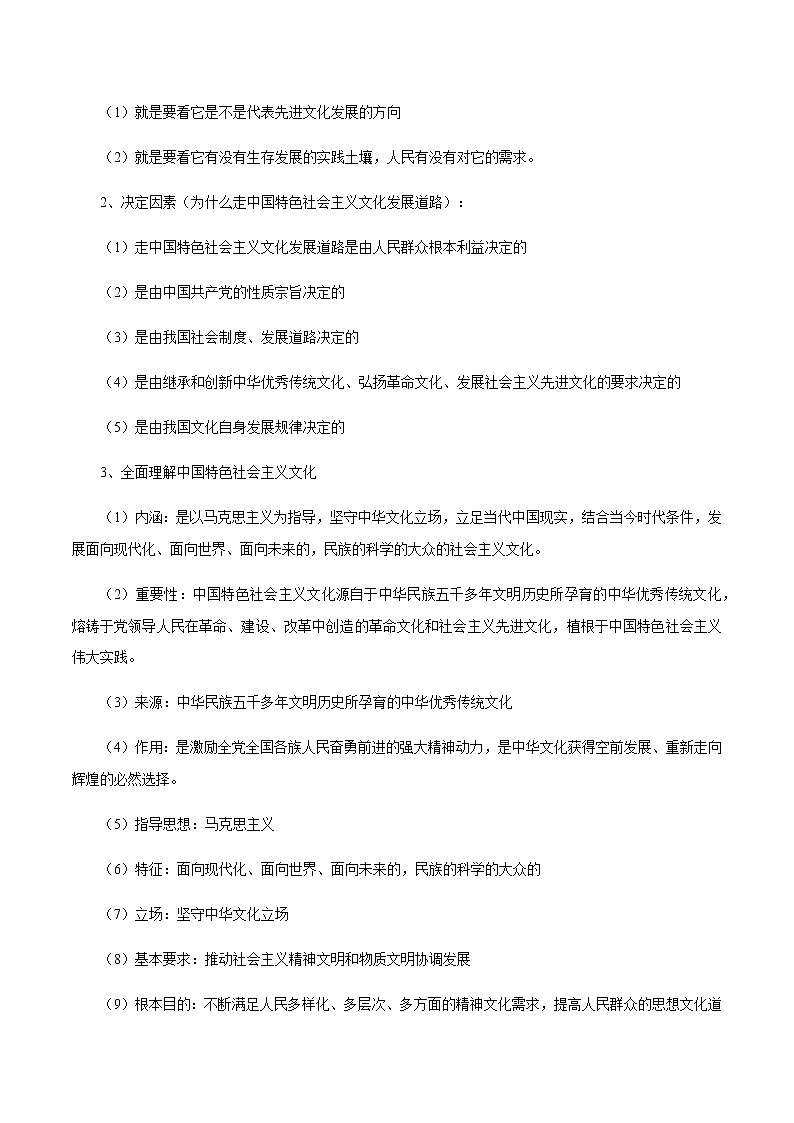 （1）就是要看它是不是代表先进文化发展的方向

（2）就是要看它有没有生存发展的实践土壤，人民有没有对它的需求。

2、决定因素（为什么走中国特色社会主义文化发展道路）：

（1）走中国特色社会主义文化发展道路是由人民群众根本利益决定的

（2）是由中国共产党的性质宗旨决定的

（3）是由我国社会制度、发展道路决定的

（4）是由继承和创新中华优秀传统文化、弘扬革命文化、发展社会主义先进文化的要求决定的

（5）是由我国文化自身发展规律决定的

3、全面理解中国特色社会主义文化

（1）内涵：是以马克思主义为指导，坚守中华文化立场，立足当代中国现实，结合当今时代条件，发展面向现代化、面向世界、面向未来的，民族的科学的大众的社会主义文化。

（2）重要性：中国特色社会主义文化源自于中华民族五千多年文明历史所孕育的中华优秀传统文化，熔铸于党领导人民在革命、建设、改革中创造的革命文化和社会主义先进文化，植根于中国特色社会主义伟大实践。

（3）来源：中华民族五千多年文明历史所孕育的中华优秀传统文化

（4）作用：是激励全党全国各族人民奋勇前进的强大精神动力，是中华文化获得空前发展、重新走向辉煌的必然选择。

（5）指导思想：马克思主义

（6）特征：面向现代化、面向世界、面向未来的，民族的科学的大众的

（7）立场：坚守中华文化立场

（8）基本要求：推动社会主义精神文明和物质文明协调发展

（9）根本目的：不断满足人民多样化、多层次、多方面的精神文化需求，提高人民群众的思想文化道